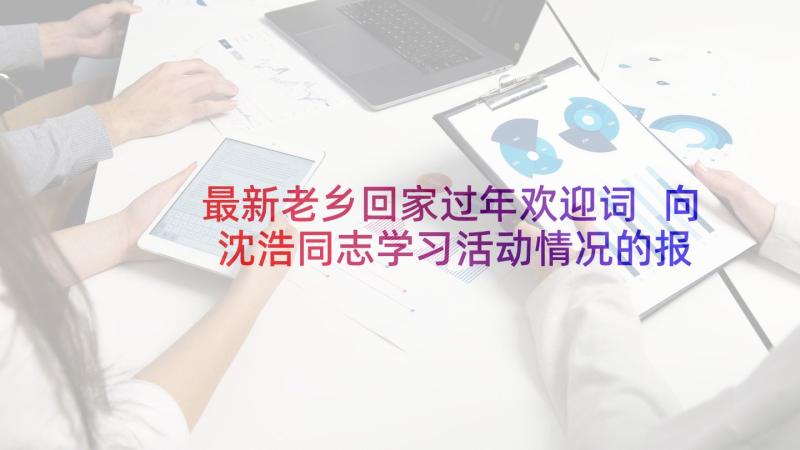 最新老乡回家过年欢迎词 向沈浩同志学习活动情况的报